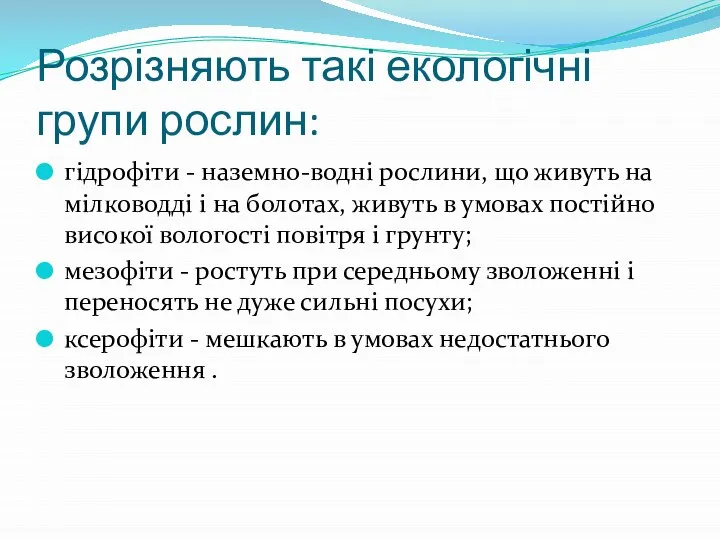 Розрізняють такі екологічні групи рослин:

гідрофіти - наземно-водні рослини, що живуть на мілководді і на болотах, живуть в умовах постійно високої вологості повітря і грунту;

мезофіти - ростуть при середньому зволоженні і переносять не дуже сильні посухи;

ксерофіти - мешкають в умовах недостатнього зволоження .